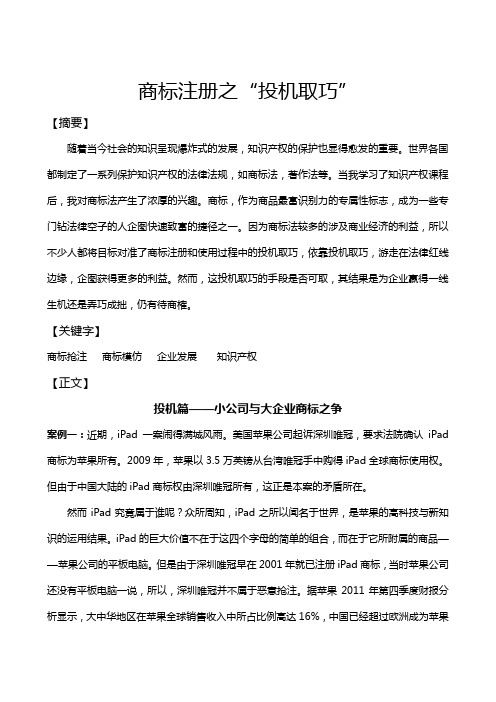 商标注册之“投机取巧”

【摘要】

随着当今社会的知识呈现爆炸式的发展，知识产权的保护也显得愈发的重要。世界各国都制定了一系列保护知识产权的法律法规，如商标法，著作法等。当我学习了知识产权课程后，我对商标法产生了浓厚的兴趣。商标，作为商品最富识别力的专属性标志，成为一些专门钻法律空子的人企图快速致富的捷径之一。因为商标法较多的涉及商业经济的利益，所以不少人都将目标对准了商标注册和使用过程中的投机取巧，依靠投机取巧，游走在法律红线边缘，企图获得更多的利益。然而，这投机取巧的手段是否可取，其结果是为企业赢得一线生机还是弄巧成拙，仍有待商榷。

【关键字】

商标抢注　商标模仿　企业发展　知识产权

【正文】

投机篇——小公司与大企业商标之争

案例一：近期，iPad 一案闹得满城风雨。美国苹果公司起诉深圳唯冠，要求法院确认 iPad 商标为苹果所有。2009 年，苹果以 3.5 万英镑从台湾唯冠手中购得 iPad 全球商标使用权。但由于中国大陆的 iPad 商标权由深圳唯冠所有，这正是本案的矛盾所在。

然而 iPad 究竟属于谁呢？众所周知，iPad 之所以闻名于世界，是苹果的高科技与新知识的运用结果。iPad 的巨大价值不在于这四个字母的简单的组合，而在于它所附属的商品——苹果公司的平板电脑。但是由于深圳唯冠早在 2001 年就已注册 iPad 商标，当时苹果公司还没有平板电脑一说，所以，深圳唯冠并不属于恶意抢注。据苹果 2011 年第四季度财报分析显示，大中华地区在苹果全球销售收入中所占比例高达 16%，中国已经超过欧洲成为苹果